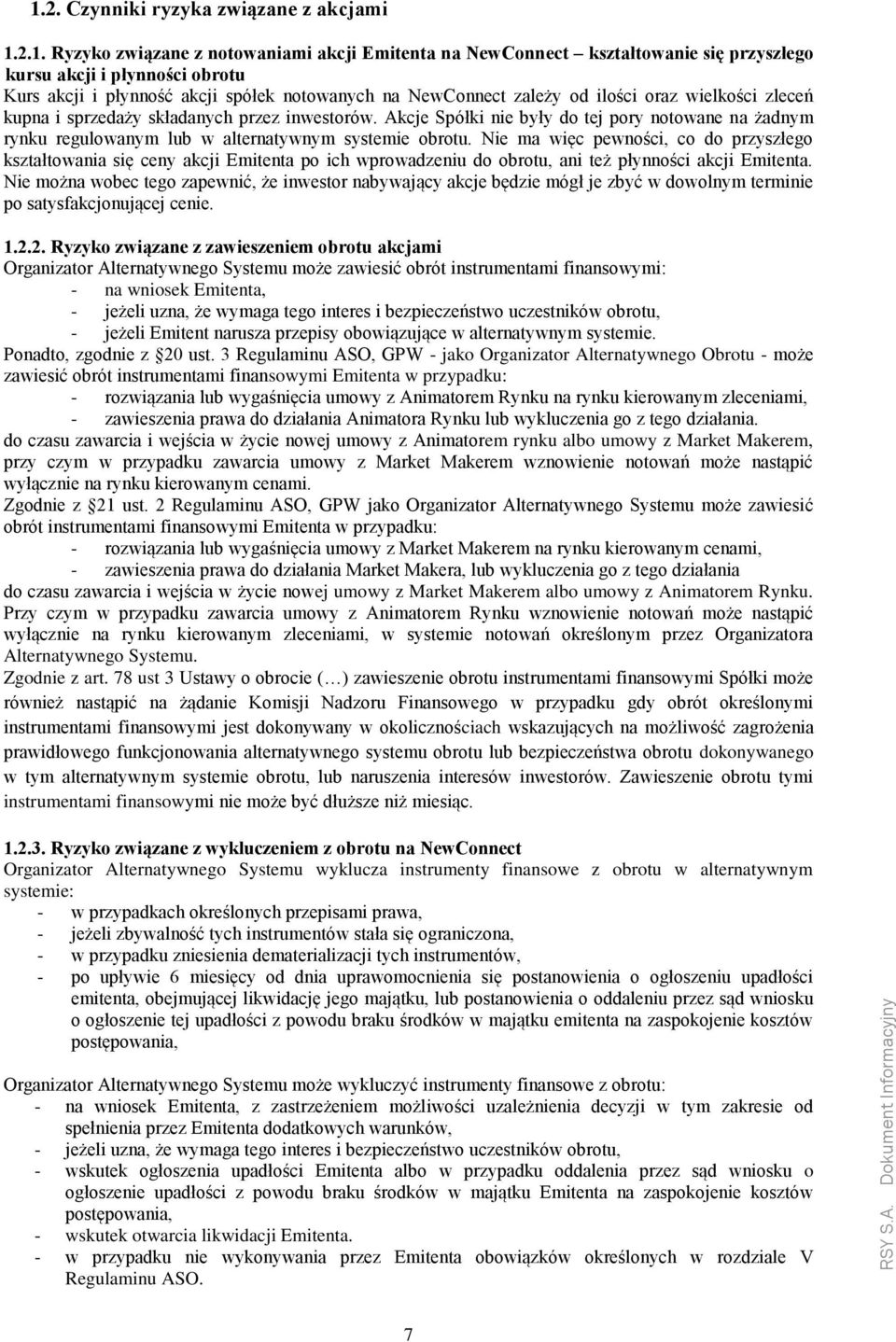 1.2. Czynniki ryzyka związane z akcjami

1.2.1. Ryzyko związane z notowaniami akcji Emitenta na NewConnect – kształtowanie się przyszłego kursu akcji i płynności obrotu
Kurs akcji i płynność akcji spółek notowanych na NewConnect zależy od ilości oraz wielkości zleceń kupna i sprzedaży składanych przez inwestorów. Akcje Spółki nie były do tej pory notowane na żadnym rynku regulowanym lub w alternatywnym systemie obrotu. Nie ma więc pewności, co do przyszłego kształtowania się ceny akcji Emitenta po ich wprowadzeniu do obrotu, ani też płynności akcji Emitenta. Nie można wobec tego zapewnić, że inwestor nabywający akcje będzie mógł je zbyć w dowolnym terminie po satysfakcjonującej cenie.

1.2.2. Ryzyko związane z zawieszeniem obrotu akcjami
Organizator Alternatywnego Systemu może zawiesić obrót instrumentami finansowymi:
- na wniosek Emitenta,
- jeżeli uzna, że wymaga tego interes i bezpieczeństwo uczestników obrotu,
- jeżeli Emitent narusza przepisy obowiązujące w alternatywnym systemie.
Ponadto, zgodnie z §20 ust. 3 Regulaminu ASO, GPW - jako Organizator Alternatywnego Obrotu - może zawiesić obrót instrumentami finansowymi Emitenta w przypadku:
- rozwiązania lub wygaśnięcia umowy z Animatorem Rynku na rynku kierowanym zleceniami,
- zawieszenia prawa do działania Animatora Rynku lub wykluczenia go z tego działania.
do czasu zawarcia i wejścia w życie nowej umowy z Animatorem rynku albo umowy z Market Makerem, przy czym w przypadku zawarcia umowy z Market Makerem wznowienie notowań może nastąpić wyłącznie na rynku kierowanym cenami.
Zgodnie z §21 ust. 2 Regulaminu ASO, GPW jako Organizator Alternatywnego Systemu może zawiesić obrót instrumentami finansowymi Emitenta w przypadku:
- rozwiązania lub wygaśnięcia umowy z Market Makerem na rynku kierowanym cenami,
- zawieszenia prawa do działania Market Makera, lub wykluczenia go z tego działania
do czasu zawarcia i wejścia w życie nowej umowy z Market Makerem albo umowy z Animatorem Rynku. Przy czym w przypadku zawarcia umowy z Animatorem Rynku wznowienie notowań może nastąpić wyłącznie na rynku kierowanym zleceniami, w systemie notowań określonym przez Organizatora Alternatywnego Systemu.
Zgodnie z art. 78 ust 3 Ustawy o obrocie (…) zawieszenie obrotu instrumentami finansowymi Spółki może również nastąpić na żądanie Komisji Nadzoru Finansowego w przypadku gdy obrót określonymi instrumentami finansowymi jest dokonywany w okolicznościach wskazujących na możliwość zagrożenia prawidłowego funkcjonowania alternatywnego systemu obrotu lub bezpieczeństwa obrotu dokonywanego w tym alternatywnym systemie obrotu, lub naruszenia interesów inwestorów. Zawieszenie obrotu tymi instrumentami finansowymi nie może być dłuższe niż miesiąc.

1.2.3. Ryzyko związane z wykluczeniem z obrotu na NewConnect
Organizator Alternatywnego Systemu wyklucza instrumenty finansowe z obrotu w alternatywnym systemie:
- w przypadkach określonych przepisami prawa,
- jeżeli zbywalność tych instrumentów stała się ograniczona,
- w przypadku zniesienia dematerializacji tych instrumentów,
- po upływie 6 miesięcy od dnia uprawomocnienia się postanowienia o ogłoszeniu upadłości emitenta, obejmującej likwidację jego majątku, lub postanowienia o oddaleniu przez sąd wniosku o ogłoszenie tej upadłości z powodu braku środków w majątku emitenta na zaspokojenie kosztów postępowania,

Organizator Alternatywnego Systemu może wykluczyć instrumenty finansowe z obrotu:
- na wniosek Emitenta, z zastrzeżeniem możliwości uzależnienia decyzji w tym zakresie od spełnienia przez Emitenta dodatkowych warunków,
- jeżeli uzna, że wymaga tego interes i bezpieczeństwo uczestników obrotu,
- wskutek ogłoszenia upadłości Emitenta albo w przypadku oddalenia przez sąd wniosku o ogłoszenie upadłości z powodu braku środków w majątku Emitenta na zaspokojenie kosztów postępowania,
- wskutek otwarcia likwidacji Emitenta.
- w przypadku nie wykonywania przez Emitenta obowiązków określonych w rozdziale V Regulaminu ASO.

7

RSY S.A. Dokument Informacyjny